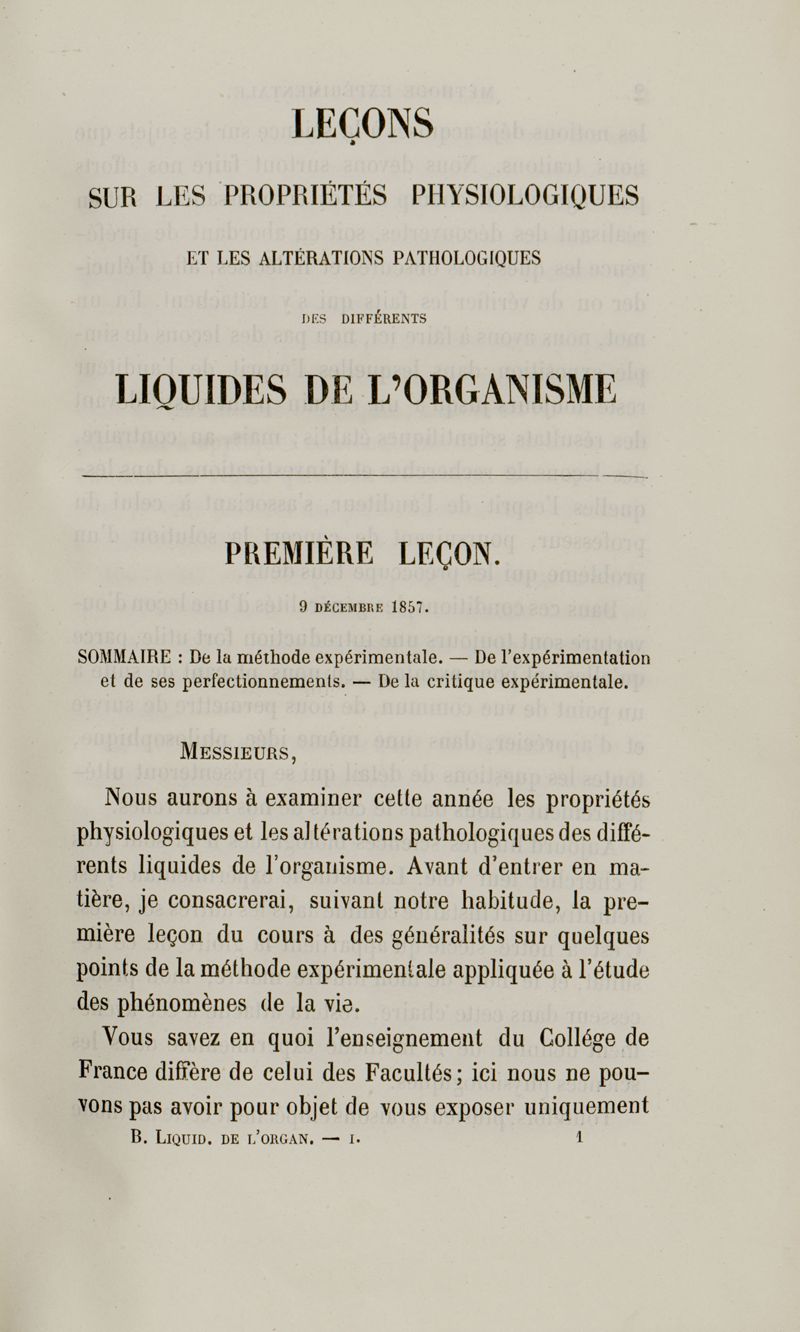 LEÇONS

SUR LES PROPRIÉTÉS PHYSIOLOGIQUES

ET LES ALTÉRATIONS PATHOLOGIQUES

DES DIFFÉRENTS

LIQUIDES DE L'ORGANISME

PREMIÈRE LEÇON.

9 DÉCEMBRE 1857.

SOMMAIRE : De la méthode expérimentale. — De l'expérimentation et de ses perfectionnements. — De la critique expérimentale.

MESSIEURS,

Nous aurons à examiner cette année les propriétés physiologiques et les altérations pathologiques des différents liquides de l'organisme. Avant d'entrer en matière, je consacrerai, suivant notre habitude, la première leçon du cours à des généralités sur quelques points de la méthode expérimentale appliquée à l'étude des phénomènes de la vie.

Vous savez en quoi l'enseignement du Collége de France diffère de celui des Facultés; ici nous ne pouvons pas avoir pour objet de vous exposer uniquement

B. LIQUID. DE L'ORGAN. — I. 1